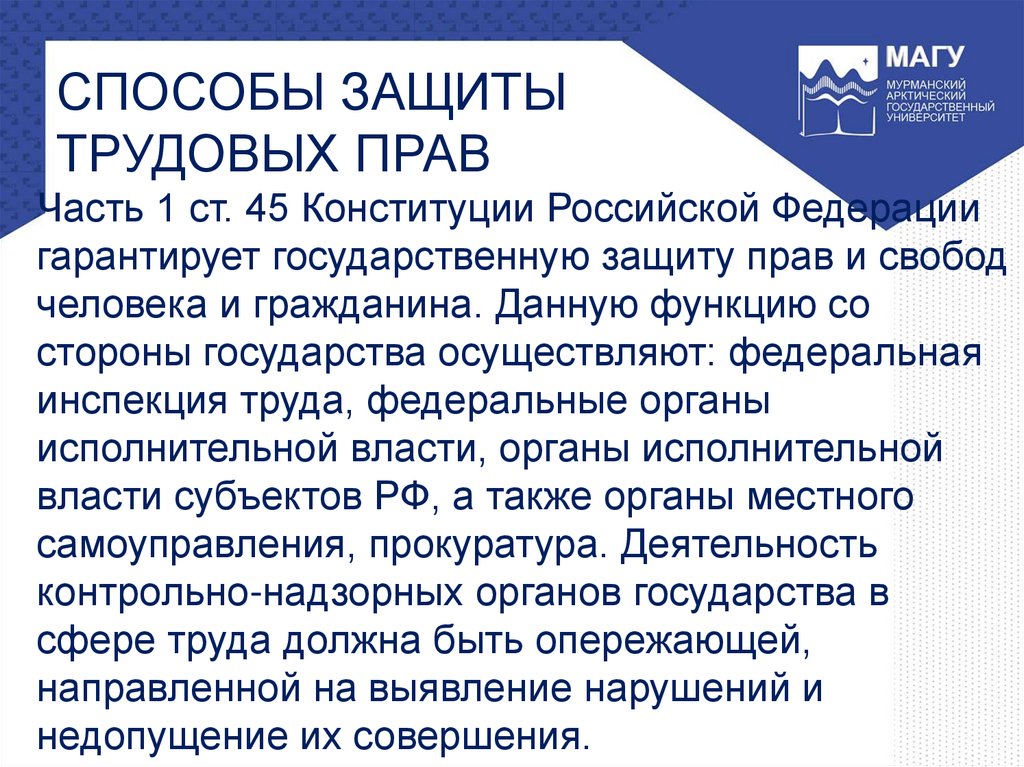 СПОСОБЫ ЗАЩИТЫ ТРУДОВЫХ ПРАВ

МАГУ
МУРМАНСКИЙ АРКТИЧЕСКИЙ ГОСУДАРСТВЕННЫЙ УНИВЕРСИТЕТ

Часть 1 ст. 45 Конституции Российской Федерации гарантирует государственную защиту прав и свобод человека и гражданина. Данную функцию со стороны государства осуществляют: федеральная инспекция труда, федеральные органы исполнительной власти, органы исполнительной власти субъектов РФ, а также органы местного самоуправления, прокуратура. Деятельность контрольно-надзорных органов государства в сфере труда должна быть опережающей, направленной на выявление нарушений и недопущение их совершения.